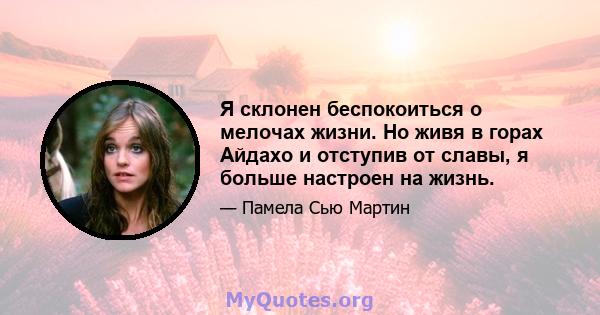 Я склонен беспокоиться о мелочах жизни. Но живя в горах Айдахо и отступив от славы, я больше настроен на жизнь.

— Памела Сью Мартин

MyQuotes.org